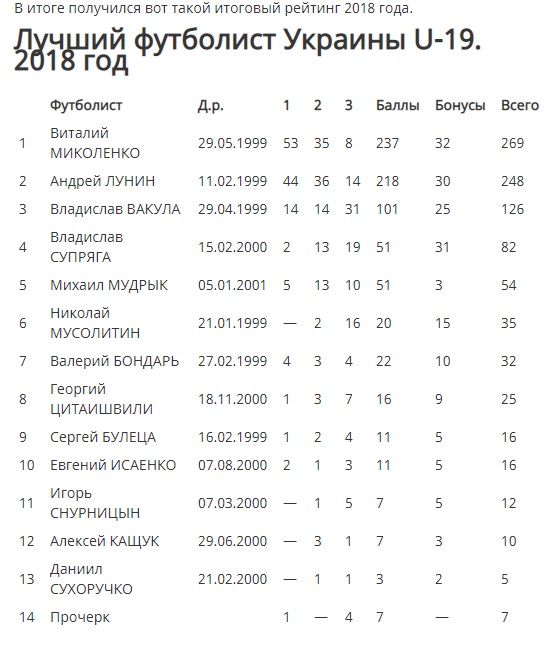 В итоге получился вот такой итоговый рейтинг 2018 года.

Лучший футболист Украины U-19. 2018 год

| | Футболист | Д.р. | 1 | 2 | 3 | Баллы | Бонусы | Всего |
|---|---|---|---|---|---|---|---|---|
| 1 | Виталий МИКОЛЕНКО | 29.05.1999 | 53 | 35 | 8 | 237 | 32 | 269 |
| 2 | Андрей ЛУНИН | 11.02.1999 | 44 | 36 | 14 | 218 | 30 | 248 |
| 3 | Владислав ВАКУЛА | 29.04.1999 | 14 | 14 | 31 | 101 | 25 | 126 |
| 4 | Владислав СУПРЯГА | 15.02.2000 | 2 | 13 | 19 | 51 | 31 | 82 |
| 5 | Михаил МУДРЫК | 05.01.2001 | 5 | 13 | 10 | 51 | 3 | 54 |
| 6 | Николай МУСОЛИТИН | 21.01.1999 | — | 2 | 16 | 20 | 15 | 35 |
| 7 | Валерий БОНДАРЬ | 27.02.1999 | 4 | 3 | 4 | 22 | 10 | 32 |
| 8 | Георгий ЦИТАИШВИЛИ | 18.11.2000 | 1 | 3 | 7 | 16 | 9 | 25 |
| 9 | Сергей БУЛЕЦА | 16.02.1999 | 1 | 2 | 4 | 11 | 5 | 16 |
| 10 | Евгений ИСАЕНКО | 07.08.2000 | 2 | 1 | 3 | 11 | 5 | 16 |
| 11 | Игорь СНУРНИЦЫН | 07.03.2000 | — | 1 | 5 | 7 | 5 | 12 |
| 12 | Алексей КАЩУК | 29.06.2000 | — | 3 | 1 | 7 | 3 | 10 |
| 13 | Даниил СУХОРУЧКО | 21.02.2000 | — | 1 | 1 | 3 | 2 | 5 |
| 14 | Прочерк | | 1 | — | 4 | 7 | — | 7 |